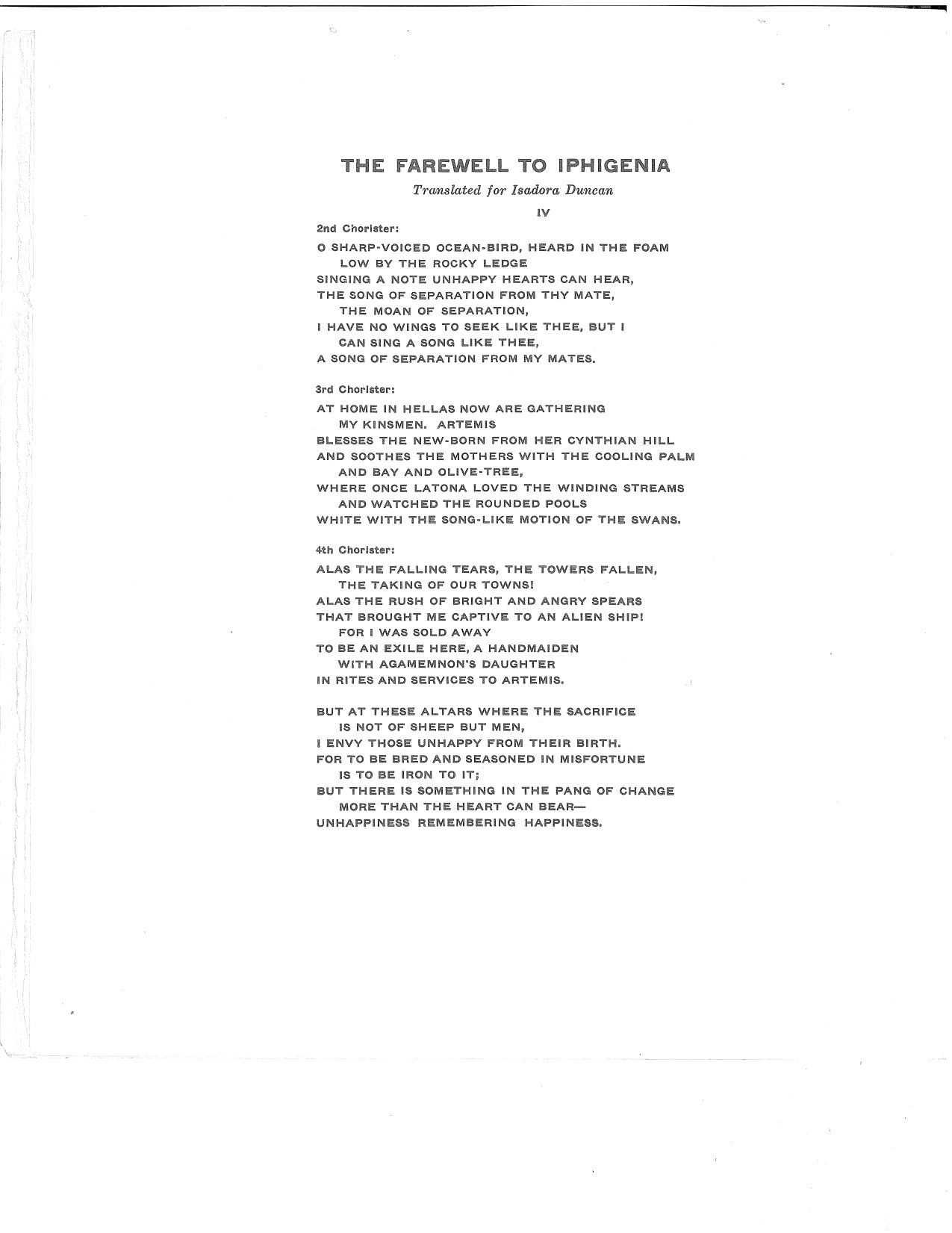 THE FAREWELL TO IPHIGENIA

Translated for Isadora Duncan

IV

2nd Chorister:

O SHARP-VOICED OCEAN-BIRD, HEARD IN THE FOAM
LOW BY THE ROCKY LEDGE
SINGING A NOTE UNHAPPY HEARTS CAN HEAR,
THE SONG OF SEPARATION FROM THY MATE,
THE MOAN OF SEPARATION,
I HAVE NO WINGS TO SEEK LIKE THEE, BUT I
CAN SING A SONG LIKE THEE,
A SONG OF SEPARATION FROM MY MATES.

3rd Chorister:

AT HOME IN HELLAS NOW ARE GATHERING
MY KINSMEN. ARTEMIS
BLESSES THE NEW-BORN FROM HER CYNTHIAN HILL
AND SOOTHES THE MOTHERS WITH THE COOLING PALM
AND BAY AND OLIVE-TREE,
WHERE ONCE LATONA LOVED THE WINDING STREAMS
AND WATCHED THE ROUNDED POOLS
WHITE WITH THE SONG-LIKE MOTION OF THE SWANS.

4th Chorister:

ALAS THE FALLING TEARS, THE TOWERS FALLEN,
THE TAKING OF OUR TOWNS!
ALAS THE RUSH OF BRIGHT AND ANGRY SPEARS
THAT BROUGHT ME CAPTIVE TO AN ALIEN SHIP!
FOR I WAS SOLD AWAY
TO BE AN EXILE HERE, A HANDMAIDEN
WITH AGAMEMNON'S DAUGHTER
IN RITES AND SERVICES TO ARTEMIS.

BUT AT THESE ALTARS WHERE THE SACRIFICE
IS NOT OF SHEEP BUT MEN,
I ENVY THOSE UNHAPPY FROM THEIR BIRTH.
FOR TO BE BRED AND SEASONED IN MISFORTUNE
IS TO BE IRON TO IT;
BUT THERE IS SOMETHING IN THE PANG OF CHANGE
MORE THAN THE HEART CAN BEAR—
UNHAPPINESS REMEMBERING HAPPINESS.